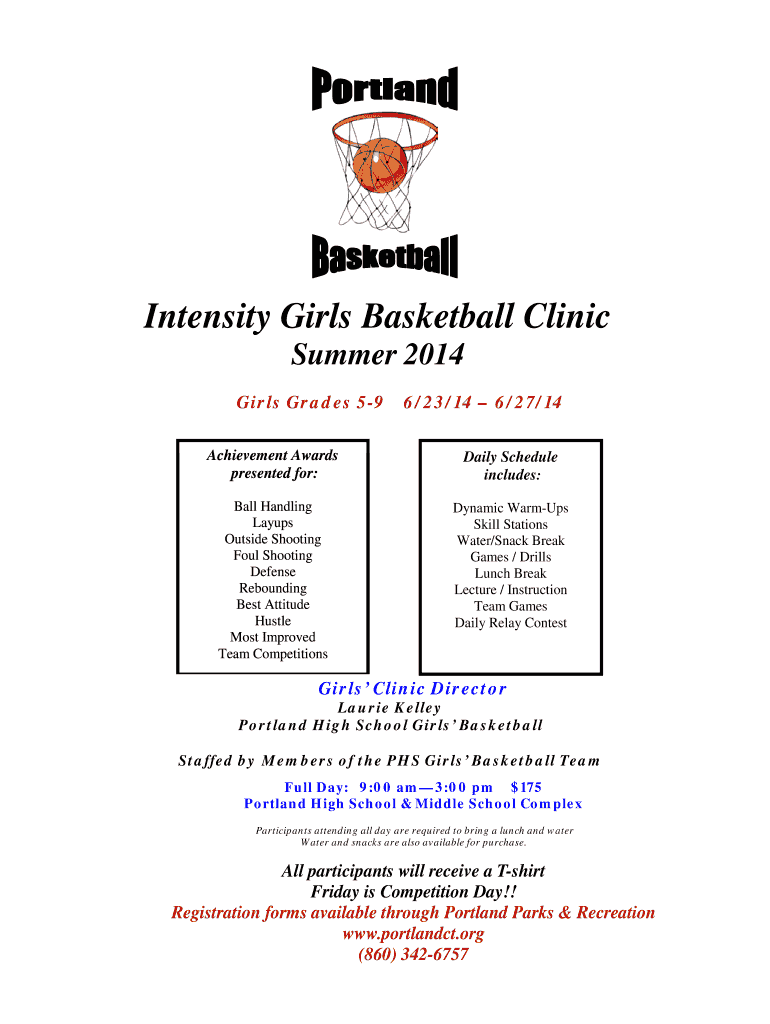 Portland

Basketball

Intensity Girls Basketball Clinic

Summer 2014

Girls Grades 5-9 6/23/14 – 6/27/14

Achievement Awards presented for:

Ball Handling
Layups
Outside Shooting
Foul Shooting
Defense
Rebounding
Best Attitude
Hustle
Most Improved
Team Competitions

Daily Schedule includes:

Dynamic Warm-Ups
Skill Stations
Water/Snack Break
Games / Drills
Lunch Break
Lecture / Instruction
Team Games
Daily Relay Contest

Girls' Clinic Director
Laurie Kelley
Portland High School Girls' Basketball

Staffed by Members of the PHS Girls' Basketball Team

Full Day: 9:00 am—3:00 pm $175
Portland High School & Middle School Complex

Participants attending all day are required to bring a lunch and water
Water and snacks are also available for purchase.

All participants will receive a T-shirt
Friday is Competition Day!!
Registration forms available through Portland Parks & Recreation
www.portlandct.org
(860) 342-6757